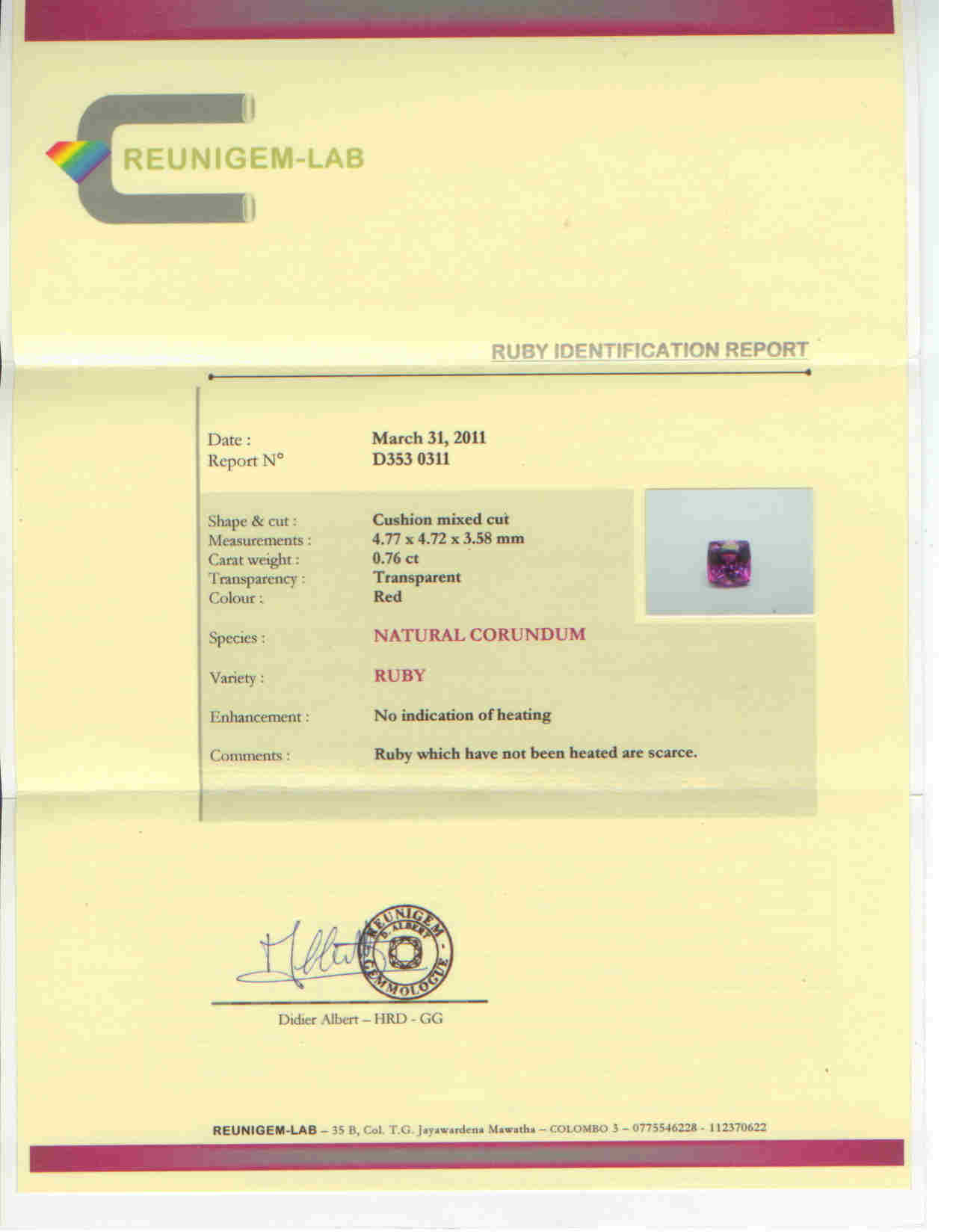 REUNIGEM-LAB

RUBY IDENTIFICATION REPORT

Date : March 31, 2011
Report N° D353 0311

Shape & cut : Cushion mixed cut
Measurements : 4.77 x 4.72 x 3.58 mm
Carat weight : 0.76 ct
Transparency : Transparent
Colour : Red

Species : NATURAL CORUNDUM

Variety : RUBY

Enhancement : No indication of heating

Comments : Ruby which have not been heated are scarce.

REUNIGEM D. ALBERT GEMMOLOGUE

Didier Albert – HRD - GG

REUNIGEM-LAB – 35 B, Col. T.G. Jayawardena Mawatha – COLOMBO 3 – 0775546228 - 112370622